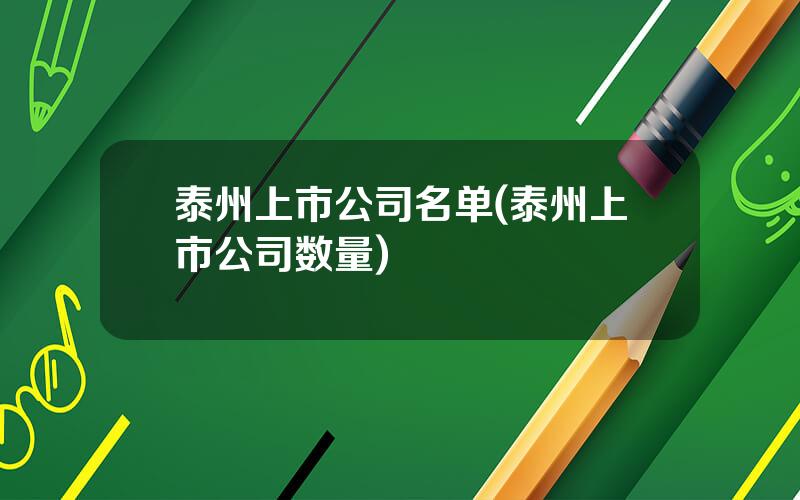 泰州上市公司名单(泰州上市公司数量)